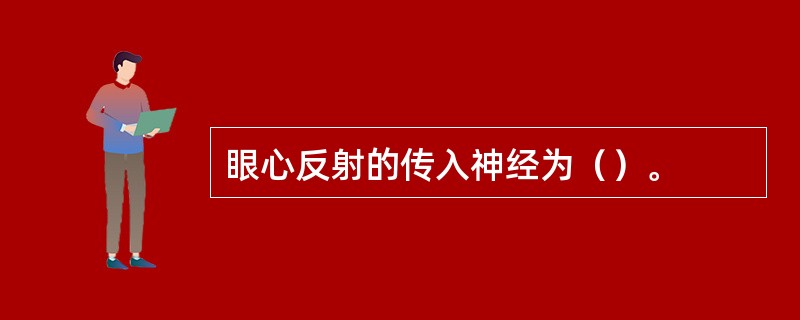 眼心反射的传入神经为（）。